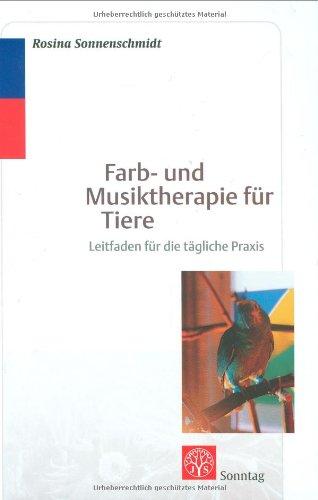 Urheberrechtlich geschütztes Material

Rosina Sonnenschmidt

Farb- und Musiktherapie für Tiere

Leitfaden für die tägliche Praxis

JS

Sonntag

Urheberrechtlich geschütztes Material